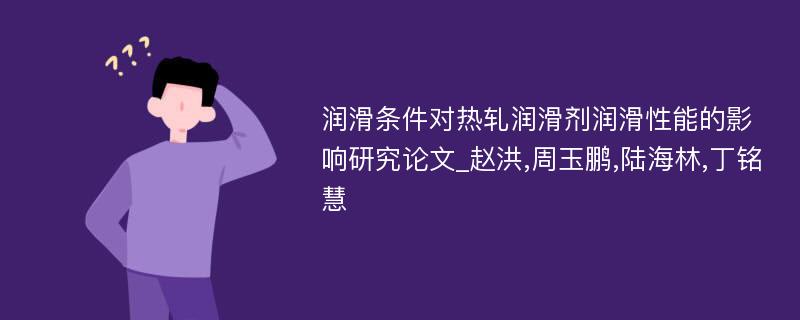 ???

润滑条件对热轧润滑剂润滑性能的影响研究论文_赵洪,周玉鹏,陆海林,丁铭慧